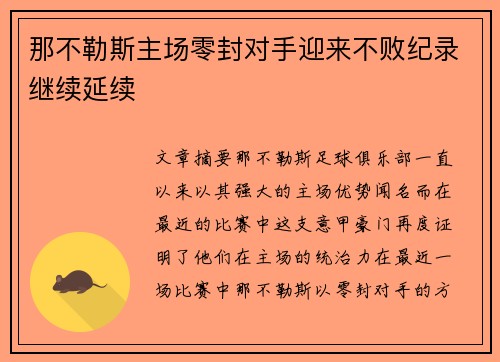 那不勒斯主场零封对手迎来不败纪录继续延续

文章摘要那不勒斯足球俱乐部一直以来以其强大的主场优势闻名而在最近的比赛中这支意甲豪门再度证明了他们在主场的统治力在最近一场比赛中那不勒斯以零封对手的方